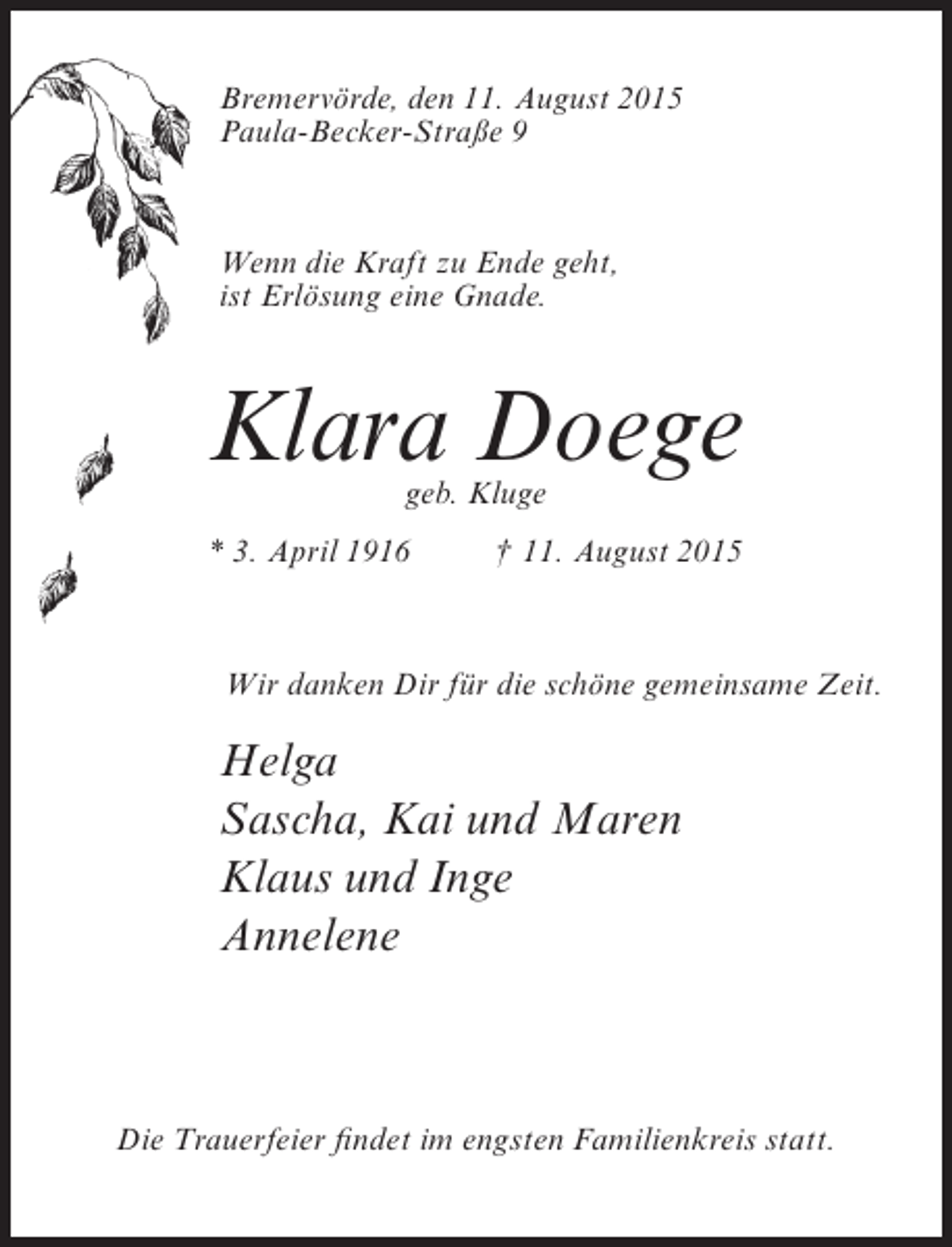 Bremervörde, den 11. August 2015
Paula-Becker-Straße 9

Wenn die Kraft zu Ende geht,
ist Erlösung eine Gnade.

Klara Doege
geb. Kluge

* 3. April 1916 † 11. August 2015

Wir danken Dir für die schöne gemeinsame Zeit.

Helga
Sascha, Kai und Maren
Klaus und Inge
Annelene

Die Trauerfeier findet im engsten Familienkreis statt.